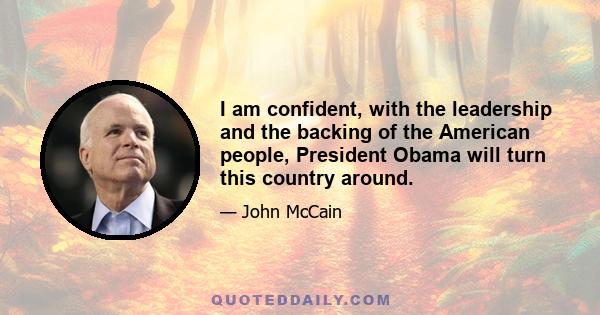 I am confident, with the leadership and the backing of the American people, President Obama will turn this country around.

— John McCain

QUOTEDDAILY.COM